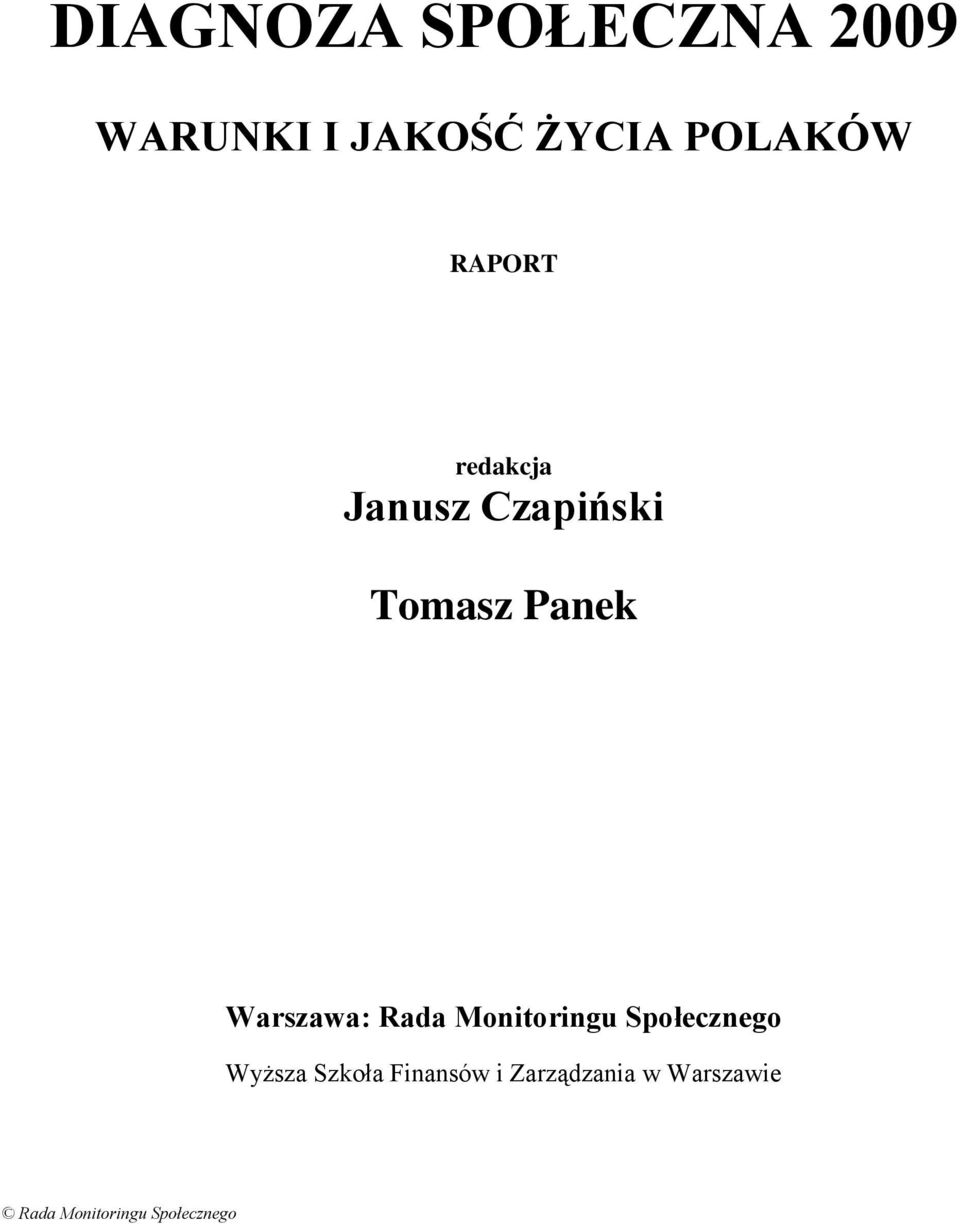 DIAGNOZA SPOŁECZNA 2009

WARUNKI I JAKOŚĆ ŻYCIA POLAKÓW

RAPORT

redakcja
Janusz Czapiński

Tomasz Panek

Warszawa: Rada Monitoringu Społecznego

Wyższa Szkoła Finansów i Zarządzania w Warszawie

© Rada Monitoringu Społecznego